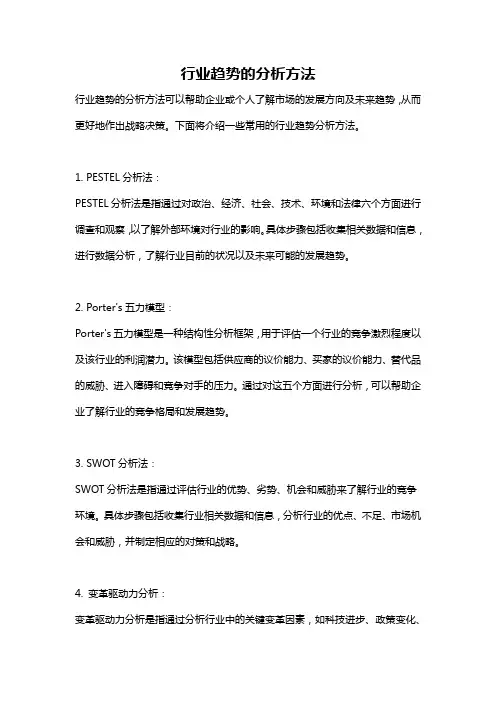 行业趋势的分析方法

行业趋势的分析方法可以帮助企业或个人了解市场的发展方向及未来趋势，从而更好地作出战略决策。下面将介绍一些常用的行业趋势分析方法。

1. PESTEL 分析法：

PESTEL 分析法是指通过对政治、经济、社会、技术、环境和法律六个方面进行调查和观察，以了解外部环境对行业的影响。具体步骤包括收集相关数据和信息，进行数据分析，了解行业目前的状况以及未来可能的发展趋势。

2. Porter's 五力模型：

Porter's 五力模型是一种结构性分析框架，用于评估一个行业的竞争激烈程度以及该行业的利润潜力。该模型包括供应商的议价能力、买家的议价能力、替代品的威胁、进入障碍和竞争对手的压力。通过对这五个方面进行分析，可以帮助企业了解行业的竞争格局和发展趋势。

3. SWOT 分析法：

SWOT 分析法是指通过评估行业的优势、劣势、机会和威胁来了解行业的竞争环境。具体步骤包括收集行业相关数据和信息，分析行业的优点、不足、市场机会和威胁，并制定相应的对策和战略。

4. 变革驱动力分析：

变革驱动力分析是指通过分析行业中的关键变革因素，如科技进步、政策变化、